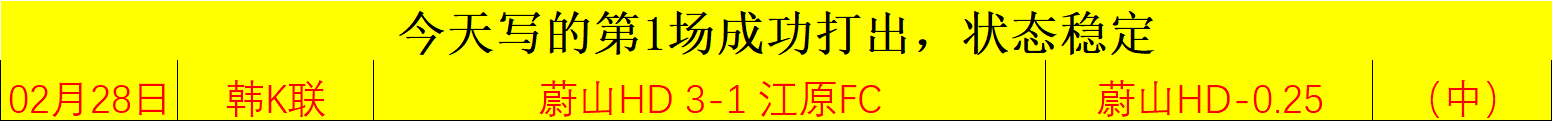 今天写的第1场成功打出，状态稳定

| 02月28日 | 韩K联 | 蔚山HD 3-1 江原FC | 蔚山HD-0.25 | （中） |
|---|---|---|---|---|